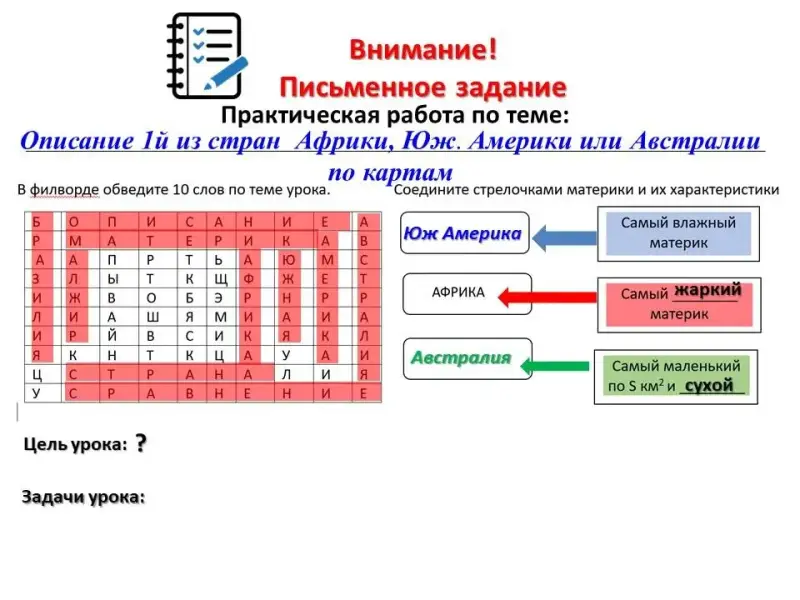 Внимание!
Письменное задание

Практическая работа по теме:

Описание 1й из стран Африки, Юж. Америки или Австралии по картам

В филворде обведите 10 слов по теме урока.

| Б | О | П | И | С | А | Н | И | Е | А |
|---|---|---|---|---|---|---|---|---|---|
| Р | М | А | Т | Е | Р | И | К | А | В |
| А | А | П | Р | Т | Ь | А | Ю | М | С |
| З | Л | Ы | Т | К | Щ | Ф | Ж | Е | Т |
| И | Ж | В | О | Б | Э | Р | Н | Р | Р |
| Л | И | А | Ш | Я | М | И | А | И | А |
| И | Р | Й | В | С | И | К | Я | К | Л |
| Я | К | Н | Т | К | Ц | А | У | А | И |
| Ц | С | Т | Р | А | Н | А | Л | И | Я |
| У | С | Р | А | В | Н | Е | Н | И | Е |

Соедините стрелочками материки и их характеристики

Юж Америка

Самый влажный материк

АФРИКА

Самый жаркий материк

Австралия

Самый маленький по S км$^2$ и сухой

Цель урока: ?

Задачи урока: